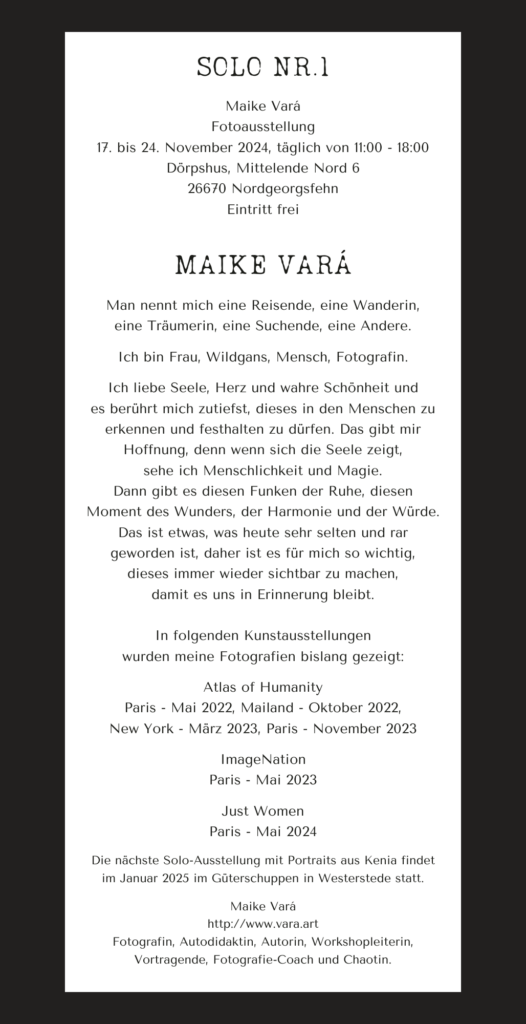 SOLO NR.1

Maike Vará
Fotoausstellung
17. bis 24. November 2024, täglich von 11:00 - 18:00
Dörpshus, Mittelende Nord 6
26670 Nordgeorgsfehn
Eintritt frei

MAIKE VARÁ

Man nennt mich eine Reisende, eine Wanderin, eine Träumerin, eine Suchende, eine Andere.

Ich bin Frau, Wildgans, Mensch, Fotografin.

Ich liebe Seele, Herz und wahre Schönheit und es berührt mich zutiefst, dieses in den Menschen zu erkennen und festhalten zu dürfen. Das gibt mir Hoffnung, denn wenn sich die Seele zeigt, sehe ich Menschlichkeit und Magie.
Dann gibt es diesen Funken der Ruhe, diesen Moment des Wunders, der Harmonie und der Würde. Das ist etwas, was heute sehr selten und rar geworden ist, daher ist es für mich so wichtig, dieses immer wieder sichtbar zu machen, damit es uns in Erinnerung bleibt.

In folgenden Kunstausstellungen wurden meine Fotografien bislang gezeigt:

Atlas of Humanity
Paris - Mai 2022, Mailand - Oktober 2022,
New York - März 2023, Paris - November 2023

ImageNation
Paris - Mai 2023

Just Women
Paris - Mai 2024

Die nächste Solo-Ausstellung mit Portraits aus Kenia findet im Januar 2025 im Güterschuppen in Westerstede statt.

Maike Vará
http://www.vara.art
Fotografin, Autodidaktin, Autorin, Workshopleiterin, Vortragende, Fotografie-Coach und Chaotin.